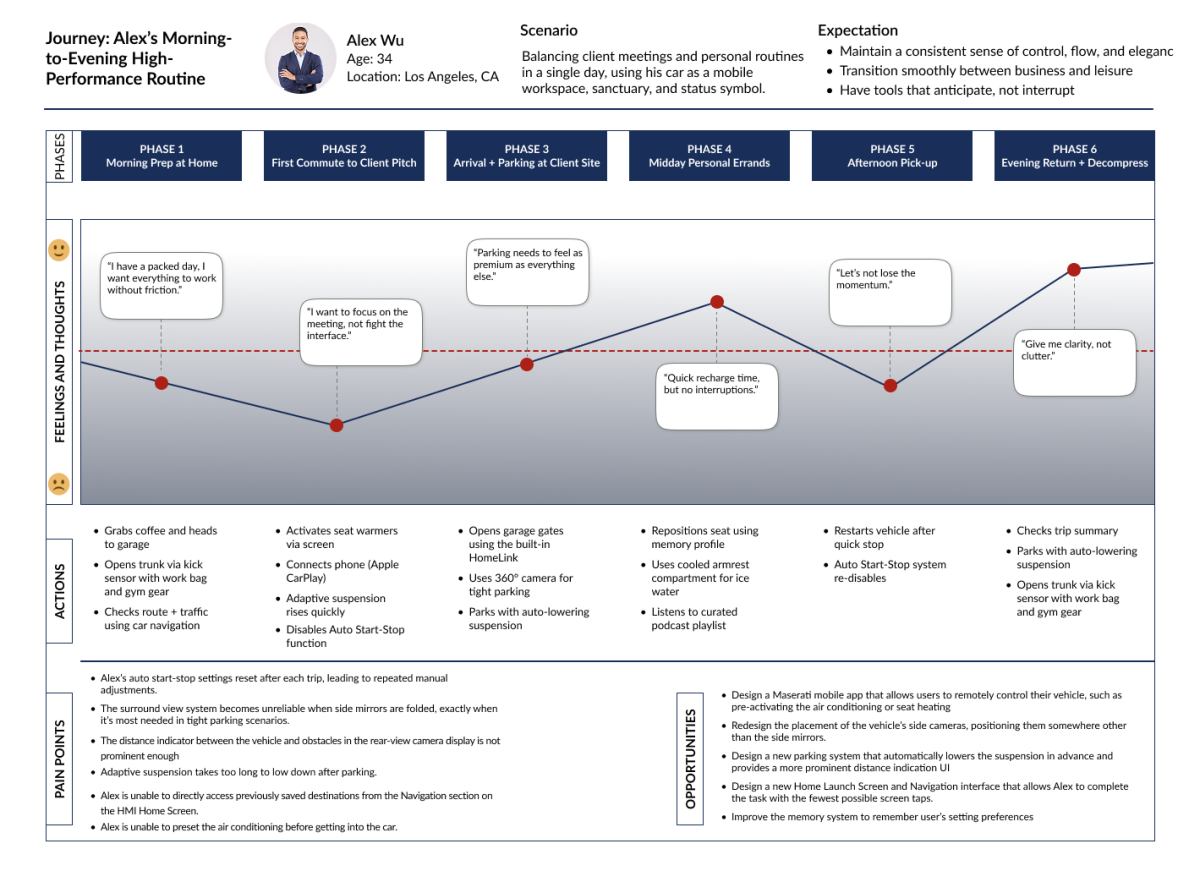 Journey: Alex's Morning-to-Evening High-Performance Routine

Alex Wu
Age: 34
Location: Los Angeles, CA

Scenario
Balancing client meetings and personal routines in a single day, using his car as a mobile workspace, sanctuary, and status symbol.

Expectation
• Maintain a consistent sense of control, flow, and eleganc
• Transition smoothly between business and leisure
• Have tools that anticipate, not interrupt

PHASES

PHASE 1
Morning Prep at Home

PHASE 2
First Commute to Client Pitch

PHASE 3
Arrival + Parking at Client Site

PHASE 4
Midday Personal Errands

PHASE 5
Afternoon Pick-up

PHASE 6
Evening Return + Decompress

FEELINGS AND THOUGHTS

"I have a packed day, I want everything to work without friction."

"I want to focus on the meeting, not fight the interface."

"Parking needs to feel as premium as everything else."

"Quick recharge time, but no interruptions."

"Let's not lose the momentum."

"Give me clarity, not clutter."

ACTIONS

• Grabs coffee and heads to garage
• Opens trunk via kick sensor with work bag and gym gear
• Checks route + traffic using car navigation

• Activates seat warmers via screen
• Connects phone (Apple CarPlay)
• Adaptive suspension rises quickly
• Disables Auto Start-Stop function

• Opens garage gates using the built-in HomeLink
• Uses 360° camera for tight parking
• Parks with auto-lowering suspension

• Repositions seat using memory profile
• Uses cooled armrest compartment for ice water
• Listens to curated podcast playlist

• Restarts vehicle after quick stop
• Auto Start-Stop system re-disables

• Checks trip summary
• Parks with auto-lowering suspension
• Opens trunk via kick sensor with work bag and gym gear

PAIN POINTS

• Alex's auto start-stop settings reset after each trip, leading to repeated manual adjustments.
• The surround view system becomes unreliable when side mirrors are folded, exactly when it's most needed in tight parking scenarios.
• The distance indicator between the vehicle and obstacles in the rear-view camera display is not prominent enough
• Adaptive suspension takes too long to low down after parking.
• Alex is unable to directly access previously saved destinations from the Navigation section on the HMI Home Screen.
• Alex is unable to preset the air conditioning before getting into the car.

OPPORTUNITIES

• Design a Maserati mobile app that allows users to remotely control their vehicle, such as pre-activating the air conditioning or seat heating
• Redesign the placement of the vehicle's side cameras, positioning them somewhere other than the side mirrors.
• Design a new parking system that automatically lowers the suspension in advance and provides a more prominent distance indication UI
• Design a new Home Launch Screen and Navigation interface that allows Alex to complete the task with the fewest possible screen taps.
• Improve the memory system to remember user's setting preferences